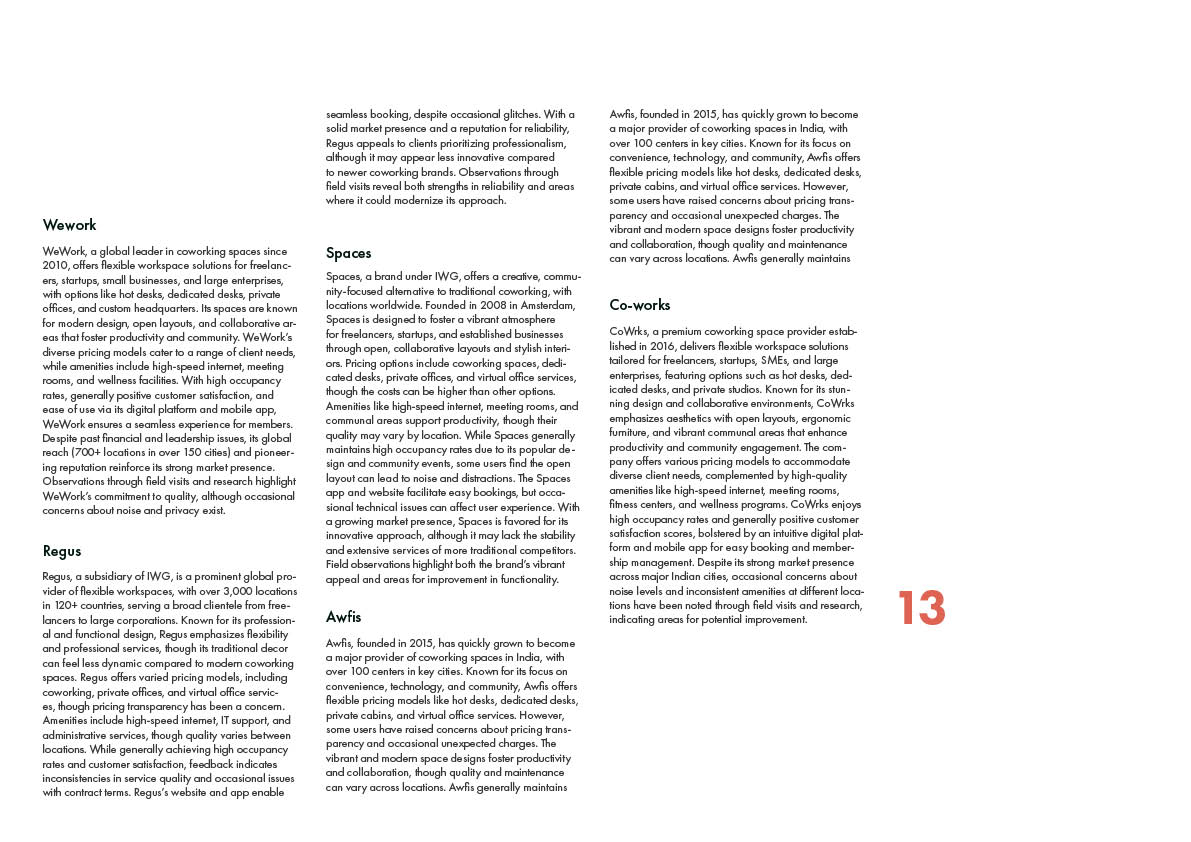 Wework

WeWork, a global leader in coworking spaces since 2010, offers flexible workspace solutions for freelancers, startups, small businesses, and large enterprises, with options like hot desks, dedicated desks, private offices, and custom headquarters. Its spaces are known for modern design, open layouts, and collaborative areas that foster productivity and community. WeWork's diverse pricing models cater to a range of client needs, while amenities include high-speed internet, meeting rooms, and wellness facilities. With high occupancy rates, generally positive customer satisfaction, and ease of use via its digital platform and mobile app, WeWork ensures a seamless experience for members. Despite past financial and leadership issues, its global reach (700+ locations in over 150 cities) and pioneering reputation reinforce its strong market presence. Observations through field visits and research highlight WeWork's commitment to quality, although occasional concerns about noise and privacy exist.

Regus

Regus, a subsidiary of IWG, is a prominent global provider of flexible workspaces, with over 3,000 locations in 120+ countries, serving a broad clientele from freelancers to large corporations. Known for its professional and functional design, Regus emphasizes flexibility and professional services, though its traditional decor can feel less dynamic compared to modern coworking spaces. Regus offers varied pricing models, including coworking, private offices, and virtual office services, though pricing transparency has been a concern. Amenities include high-speed internet, IT support, and administrative services, though quality varies between locations. While generally achieving high occupancy rates and customer satisfaction, feedback indicates inconsistencies in service quality and occasional issues with contract terms. Regus's website and app enable seamless booking, despite occasional glitches. With a solid market presence and a reputation for reliability, Regus appeals to clients prioritizing professionalism, although it may appear less innovative compared to newer coworking brands. Observations through field visits reveal both strengths in reliability and areas where it could modernize its approach.

Spaces

Spaces, a brand under IWG, offers a creative, community-focused alternative to traditional coworking, with locations worldwide. Founded in 2008 in Amsterdam, Spaces is designed to foster a vibrant atmosphere for freelancers, startups, and established businesses through open, collaborative layouts and stylish interiors. Pricing options include coworking spaces, dedicated desks, private offices, and virtual office services, though the costs can be higher than other options. Amenities like high-speed internet, meeting rooms, and communal areas support productivity, though their quality may vary by location. While Spaces generally maintains high occupancy rates due to its popular design and community events, some users find the open layout can lead to noise and distractions. The Spaces app and website facilitate easy bookings, but occasional technical issues can affect user experience. With a growing market presence, Spaces is favored for its innovative approach, although it may lack the stability and extensive services of more traditional competitors. Field observations highlight both the brand's vibrant appeal and areas for improvement in functionality.

Awfis

Awfis, founded in 2015, has quickly grown to become a major provider of coworking spaces in India, with over 100 centers in key cities. Known for its focus on convenience, technology, and community, Awfis offers flexible pricing models like hot desks, dedicated desks, private cabins, and virtual office services. However, some users have raised concerns about pricing transparency and occasional unexpected charges. The vibrant and modern space designs foster productivity and collaboration, though quality and maintenance can vary across locations. Awfis generally maintains

Awfis, founded in 2015, has quickly grown to become a major provider of coworking spaces in India, with over 100 centers in key cities. Known for its focus on convenience, technology, and community, Awfis offers flexible pricing models like hot desks, dedicated desks, private cabins, and virtual office services. However, some users have raised concerns about pricing transparency and occasional unexpected charges. The vibrant and modern space designs foster productivity and collaboration, though quality and maintenance can vary across locations. Awfis generally maintains

Co-works

CoWrks, a premium coworking space provider established in 2016, delivers flexible workspace solutions tailored for freelancers, startups, SMEs, and large enterprises, featuring options such as hot desks, dedicated desks, and private studios. Known for its stunning design and collaborative environments, CoWrks emphasizes aesthetics with open layouts, ergonomic furniture, and vibrant communal areas that enhance productivity and community engagement. The company offers various pricing models to accommodate diverse client needs, complemented by high-quality amenities like high-speed internet, meeting rooms, fitness centers, and wellness programs. CoWrks enjoys high occupancy rates and generally positive customer satisfaction scores, bolstered by an intuitive digital platform and mobile app for easy booking and membership management. Despite its strong market presence across major Indian cities, occasional concerns about noise levels and inconsistent amenities at different locations have been noted through field visits and research, indicating areas for potential improvement.

13